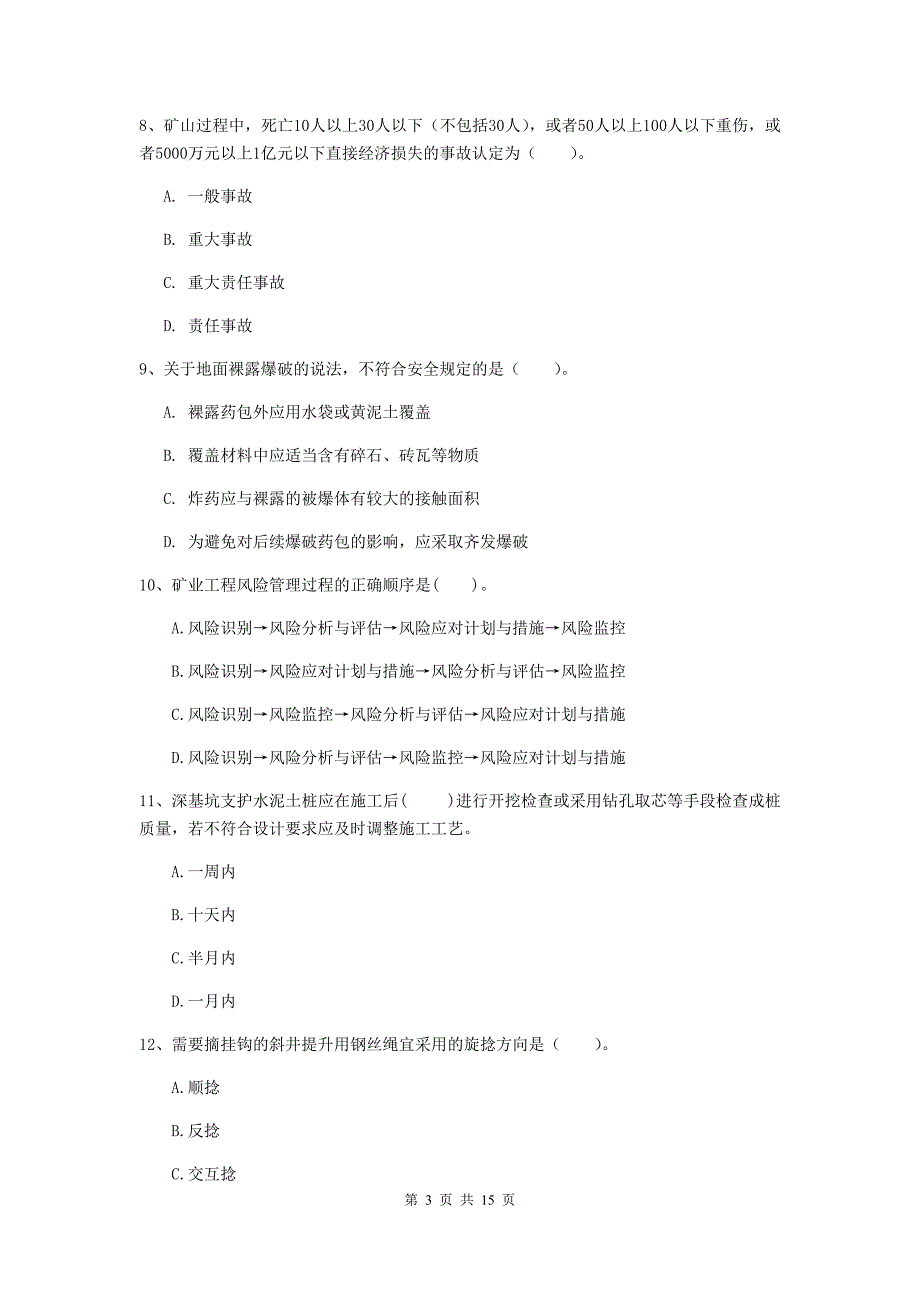 8、矿山过程中，死亡10人以上30人以下（不包括30人），或者50人以上100人以下重伤，或者5000万元以上1亿元以下直接经济损失的事故认定为（　　）。

A. 一般事故

B. 重大事故

C. 重大责任事故

D. 责任事故

9、关于地面裸露爆破的说法，不符合安全规定的是（　　）。

A. 裸露药包外应用水袋或黄泥土覆盖

B. 覆盖材料中应适当含有碎石、砖瓦等物质

C. 炸药应与裸露的被爆体有较大的接触面积

D. 为避免对后续爆破药包的影响，应采取齐发爆破

10、矿业工程风险管理过程的正确顺序是(　　)。

A.风险识别→风险分析与评估→风险应对计划与措施→风险监控

B.风险识别→风险应对计划与措施→风险分析与评估→风险监控

C.风险识别→风险监控→风险分析与评估→风险应对计划与措施

D.风险识别→风险分析与评估→风险监控→风险应对计划与措施

11、深基坑支护水泥土桩应在施工后(　　)进行开挖检查或采用钻孔取芯等手段检查成桩质量，若不符合设计要求应及时调整施工工艺。

A.一周内

B.十天内

C.半月内

D.一月内

12、需要摘挂钩的斜井提升用钢丝绳宜采用的旋捻方向是（　　）。

A.顺捻

B.反捻

C.交互捻

第 3 页 共 15 页